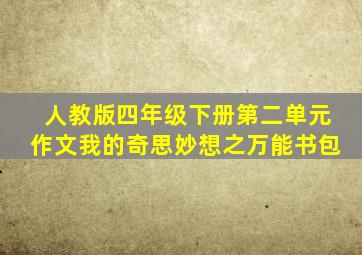 人教版四年级下册第二单元作文我的奇思妙想之万能书包